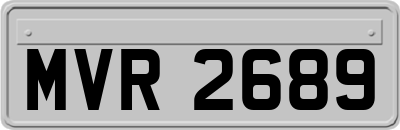 MVR 2689